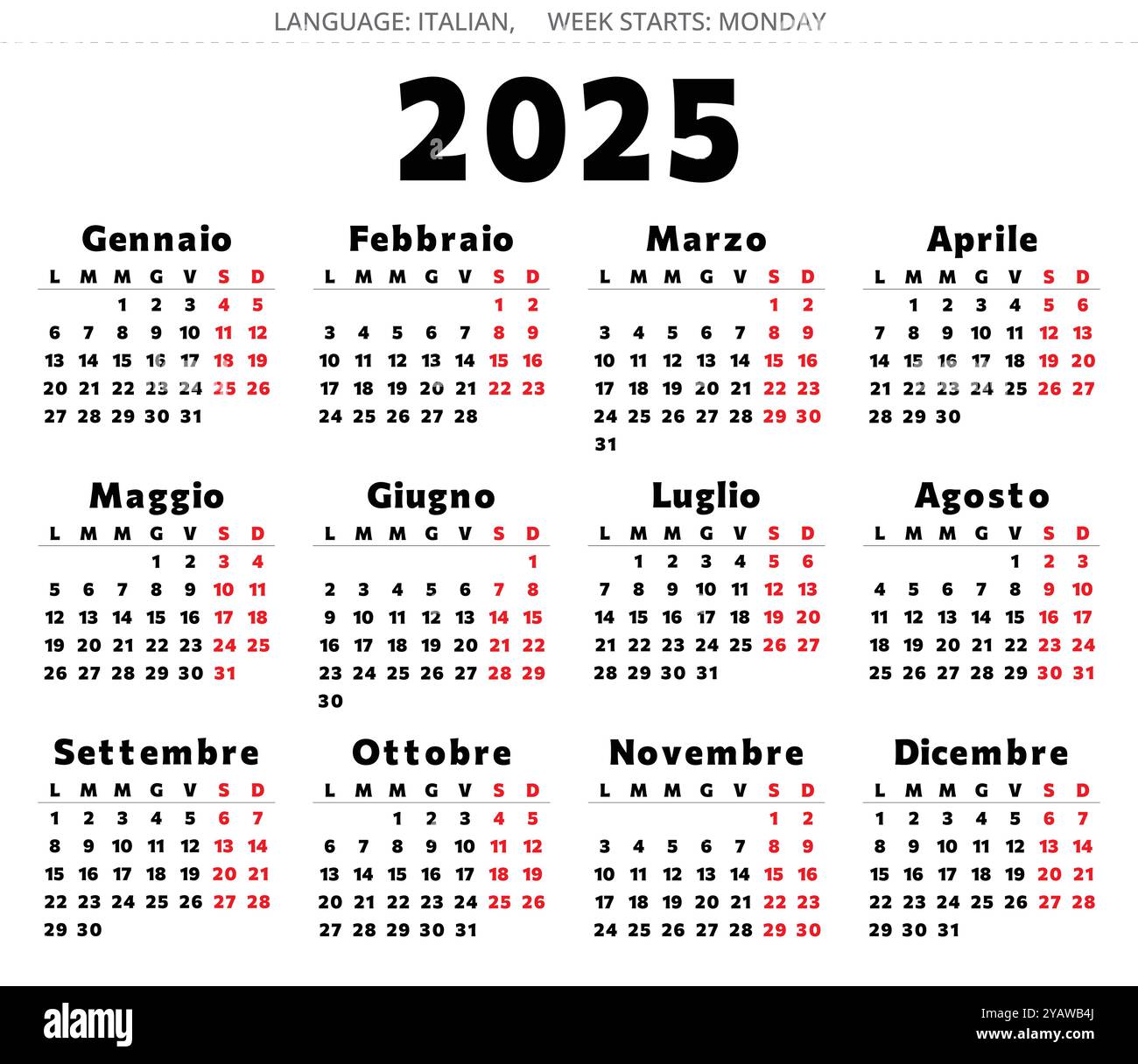 LANGUAGE: ITALIAN, WEEK STARTS: MONDAY

2025

Gennaio

| L | M | M | G | V | S | D |
|---|---|---|---|---|---|---|
| | | 1 | 2 | 3 | 4 | 5 |
| 6 | 7 | 8 | 9 | 10 | 11 | 12 |
| 13 | 14 | 15 | 16 | 17 | 18 | 19 |
| 20 | 21 | 22 | 23 | 24 | 25 | 26 |
| 27 | 28 | 29 | 30 | 31 | | |

Febbraio

| L | M | M | G | V | S | D |
|---|---|---|---|---|---|---|
| | | | | | 1 | 2 |
| 3 | 4 | 5 | 6 | 7 | 8 | 9 |
| 10 | 11 | 12 | 13 | 14 | 15 | 16 |
| 17 | 18 | 19 | 20 | 21 | 22 | 23 |
| 24 | 25 | 26 | 27 | 28 | | |

Marzo

| L | M | M | G | V | S | D |
|---|---|---|---|---|---|---|
| | | | | | 1 | 2 |
| 3 | 4 | 5 | 6 | 7 | 8 | 9 |
| 10 | 11 | 12 | 13 | 14 | 15 | 16 |
| 17 | 18 | 19 | 20 | 21 | 22 | 23 |
| 24 | 25 | 26 | 27 | 28 | 29 | 30 |
| 31 | | | | | | |

Aprile

| L | M | M | G | V | S | D |
|---|---|---|---|---|---|---|
| | 1 | 2 | 3 | 4 | 5 | 6 |
| 7 | 8 | 9 | 10 | 11 | 12 | 13 |
| 14 | 15 | 16 | 17 | 18 | 19 | 20 |
| 21 | 22 | 23 | 24 | 25 | 26 | 27 |
| 28 | 29 | 30 | | | | |

Maggio

| L | M | M | G | V | S | D |
|---|---|---|---|---|---|---|
| | | | 1 | 2 | 3 | 4 |
| 5 | 6 | 7 | 8 | 9 | 10 | 11 |
| 12 | 13 | 14 | 15 | 16 | 17 | 18 |
| 19 | 20 | 21 | 22 | 23 | 24 | 25 |
| 26 | 27 | 28 | 29 | 30 | 31 | |

Giugno

| L | M | M | G | V | S | D |
|---|---|---|---|---|---|---|
| | | | | | | 1 |
| 2 | 3 | 4 | 5 | 6 | 7 | 8 |
| 9 | 10 | 11 | 12 | 13 | 14 | 15 |
| 16 | 17 | 18 | 19 | 20 | 21 | 22 |
| 23 | 24 | 25 | 26 | 27 | 28 | 29 |
| 30 | | | | | | |

Luglio

| L | M | M | G | V | S | D |
|---|---|---|---|---|---|---|
| | 1 | 2 | 3 | 4 | 5 | 6 |
| 7 | 8 | 9 | 10 | 11 | 12 | 13 |
| 14 | 15 | 16 | 17 | 18 | 19 | 20 |
| 21 | 22 | 23 | 24 | 25 | 26 | 27 |
| 28 | 29 | 30 | 31 | | | |

Agosto

| L | M | M | G | V | S | D |
|---|---|---|---|---|---|---|
| | | | | 1 | 2 | 3 |
| 4 | 5 | 6 | 7 | 8 | 9 | 10 |
| 11 | 12 | 13 | 14 | 15 | 16 | 17 |
| 18 | 19 | 20 | 21 | 22 | 23 | 24 |
| 25 | 26 | 27 | 28 | 29 | 30 | 31 |

Settembre

| L | M | M | G | V | S | D |
|---|---|---|---|---|---|---|
| 1 | 2 | 3 | 4 | 5 | 6 | 7 |
| 8 | 9 | 10 | 11 | 12 | 13 | 14 |
| 15 | 16 | 17 | 18 | 19 | 20 | 21 |
| 22 | 23 | 24 | 25 | 26 | 27 | 28 |
| 29 | 30 | | | | | |

Ottobre

| L | M | M | G | V | S | D |
|---|---|---|---|---|---|---|
| | | 1 | 2 | 3 | 4 | 5 |
| 6 | 7 | 8 | 9 | 10 | 11 | 12 |
| 13 | 14 | 15 | 16 | 17 | 18 | 19 |
| 20 | 21 | 22 | 23 | 24 | 25 | 26 |
| 27 | 28 | 29 | 30 | 31 | | |

Novembre

| L | M | M | G | V | S | D |
|---|---|---|---|---|---|---|
| | | | | | 1 | 2 |
| 3 | 4 | 5 | 6 | 7 | 8 | 9 |
| 10 | 11 | 12 | 13 | 14 | 15 | 16 |
| 17 | 18 | 19 | 20 | 21 | 22 | 23 |
| 24 | 25 | 26 | 27 | 28 | 29 | 30 |

Dicembre

| L | M | M | G | V | S | D |
|---|---|---|---|---|---|---|
| 1 | 2 | 3 | 4 | 5 | 6 | 7 |
| 8 | 9 | 10 | 11 | 12 | 13 | 14 |
| 15 | 16 | 17 | 18 | 19 | 20 | 21 |
| 22 | 23 | 24 | 25 | 26 | 27 | 28 |
| 29 | 30 | 31 | | | | |

alamy

Image ID: 2YAWB4J
www.alamy.com